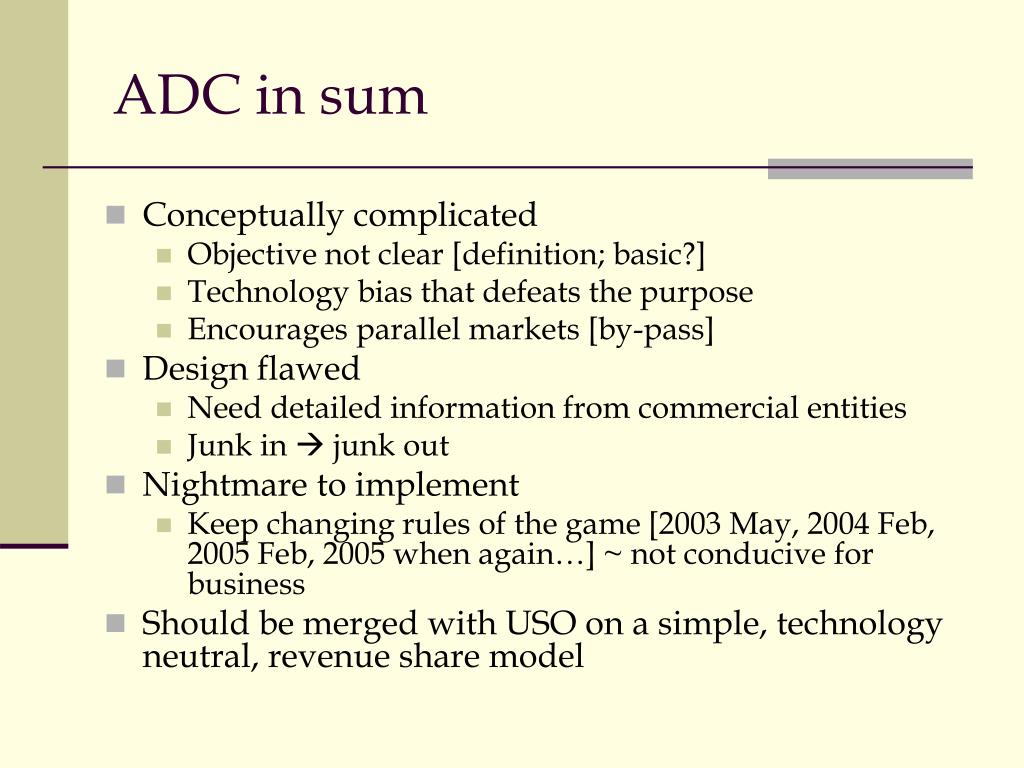 ADC in sum

- Conceptually complicated
  - Objective not clear [definition; basic?]
  - Technology bias that defeats the purpose
  - Encourages parallel markets [by-pass]
- Design flawed
  - Need detailed information from commercial entities
  - Junk in → junk out
- Nightmare to implement
  - Keep changing rules of the game [2003 May, 2004 Feb, 2005 Feb, 2005 when again…] ~ not conducive for business
- Should be merged with USO on a simple, technology neutral, revenue share model